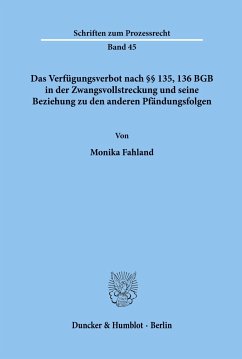 Schriften zum Prozessrecht

Band 45

Das Verfügungsverbot nach §§ 135, 136 BGB in der Zwangsvollstreckung und seine Beziehung zu den anderen Pfändungsfolgen

Von

Monika Fahland

Duncker & Humblot · Berlin